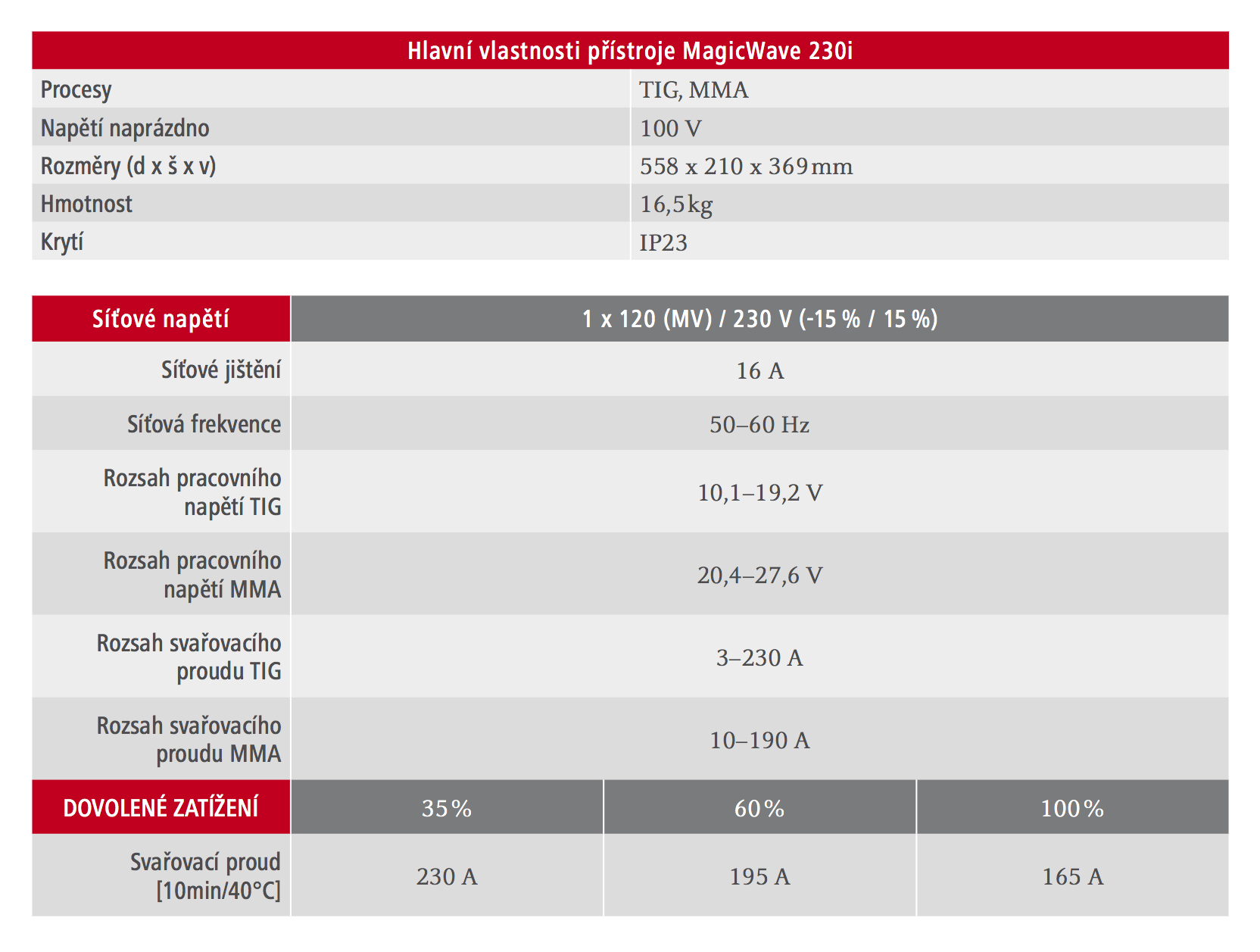 | Hlavní vlastnosti přístroje MagicWave 230i | |
|---|---|
| Procesy | TIG, MMA |
| Napětí naprázdno | 100 V |
| Rozměry (d x š x v) | 558 x 210 x 369 mm |
| Hmotnost | 16,5 kg |
| Krytí | IP23 |

| Síťové napětí | 1 x 120 (MV) / 230 V (-15 % / 15 %) | | |
|---|---|---|---|
| Síťové jištění | 16 A | | |
| Síťová frekvence | 50–60 Hz | | |
| Rozsah pracovního napětí TIG | 10,1–19,2 V | | |
| Rozsah pracovního napětí MMA | 20,4–27,6 V | | |
| Rozsah svařovacího proudu TIG | 3–230 A | | |
| Rozsah svařovacího proudu MMA | 10–190 A | | |
| DOVOLENÉ ZATÍŽENÍ | 35 % | 60 % | 100 % |
| Svařovací proud [10min/40°C] | 230 A | 195 A | 165 A |